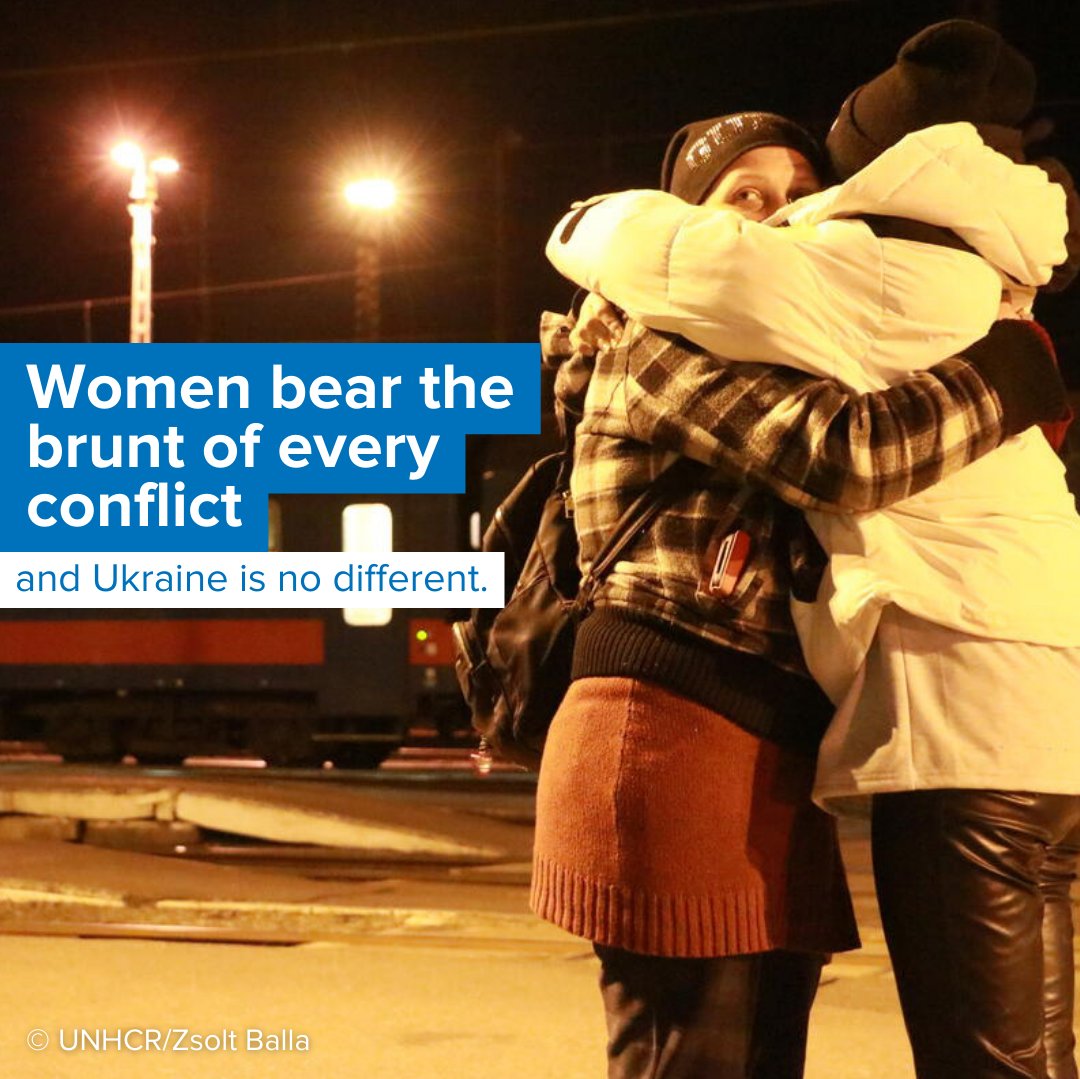 Women bear the brunt of every conflict

and Ukraine is no different.

© UNHCR/Zsolt Balla